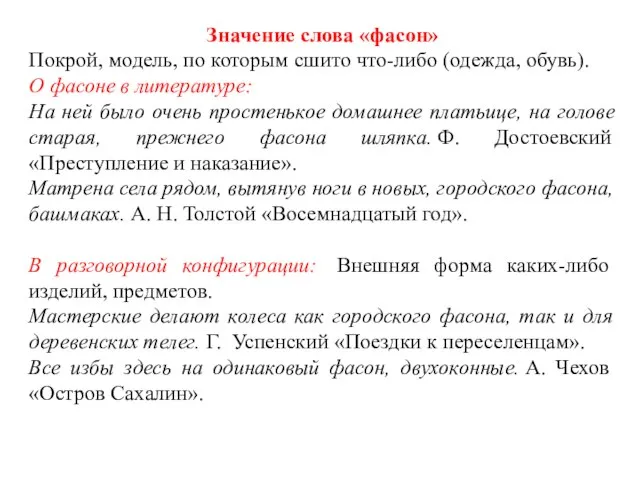 Значение слова «фасон»
Покрой, модель, по которым сшито что-либо (одежда, обувь).
О фасоне в литературе:
На ней было очень простенькое домашнее платьице, на голове старая, прежнего фасона шляпка. Ф. Достоевский «Преступление и наказание».
Матрена села рядом, вытянув ноги в новых, городского фасона, башмаках. А. Н. Толстой «Восемнадцатый год».

В разговорной конфигурации: Внешняя форма каких-либо изделий, предметов.
Мастерские делают колеса как городского фасона, так и для деревенских телег. Г. Успенский «Поездки к переселенцам».
Все избы здесь на одинаковый фасон, двухоконные. А. Чехов «Остров Сахалин».